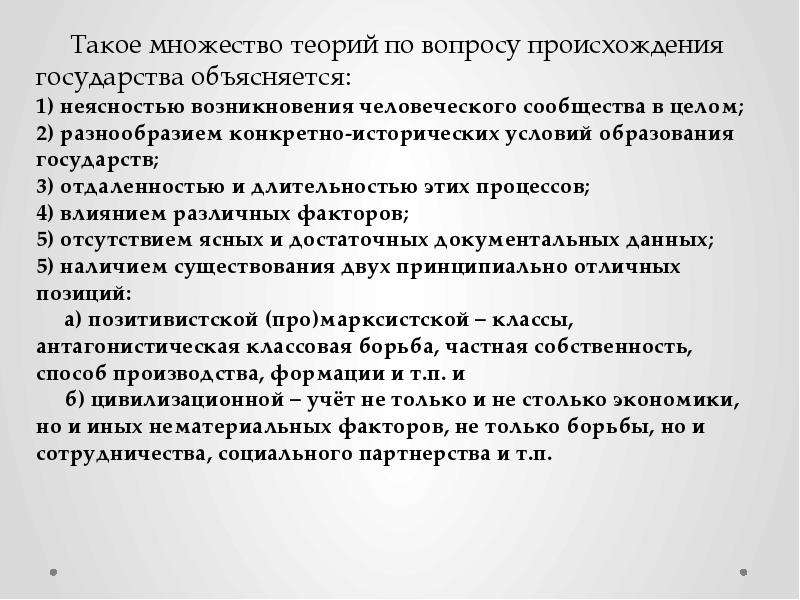 Такое множество теорий по вопросу происхождения государства объясняется:
1) неясностью возникновения человеческого сообщества в целом;
2) разнообразием конкретно-исторических условий образования государств;
3) отдаленностью и длительностью этих процессов;
4) влиянием различных факторов;
5) отсутствием ясных и достаточных документальных данных;
5) наличием существования двух принципиально отличных позиций:
а) позитивистской (про)марксистской – классы, антагонистическая классовая борьба, частная собственность, способ производства, формации и т.п. и
б) цивилизационной – учёт не только и не столько экономики, но и иных нематериальных факторов, не только борьбы, но и сотрудничества, социального партнерства и т.п.